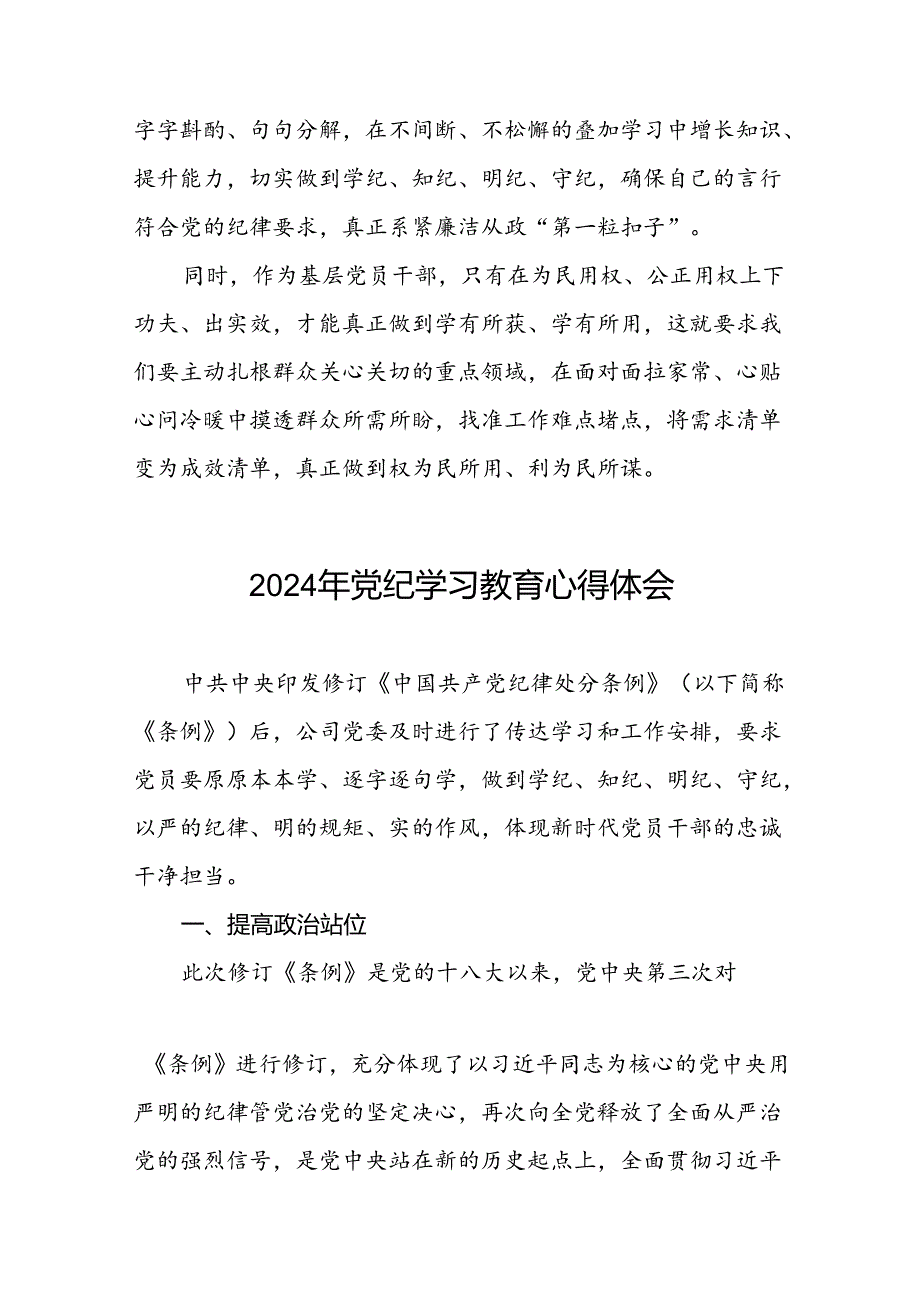 字字斟酌、句句分解，在不间断、不松懈的叠加学习中增长知识、提升能力，切实做到学纪、知纪、明纪、守纪，确保自己的言行符合党的纪律要求，真正系紧廉洁从政“第一粒扣子”。

同时，作为基层党员干部，只有在为民用权、公正用权上下功夫、出实效，才能真正做到学有所获、学有所用，这就要求我们要主动扎根群众关心关切的重点领域，在面对面拉家常、心贴心问冷暖中摸透群众所需所盼，找准工作难点堵点，将需求清单变为成效清单，真正做到权为民所用、利为民所谋。

2024年党纪学习教育心得体会

中共中央印发修订《中国共产党纪律处分条例》（以下简称《条例》）后，公司党委及时进行了传达学习和工作安排，要求党员要原原本本学、逐字逐句学，做到学纪、知纪、明纪、守纪，以严的纪律、明的规矩、实的作风，体现新时代党员干部的忠诚干净担当。

一、提高政治站位

此次修订《条例》是党的十八大以来，党中央第三次对

《条例》进行修订，充分体现了以习近平同志为核心的党中央用严明的纪律管党治党的坚定决心，再次向全党释放了全面从严治党的强烈信号，是党中央站在新的历史起点上，全面贯彻习近平